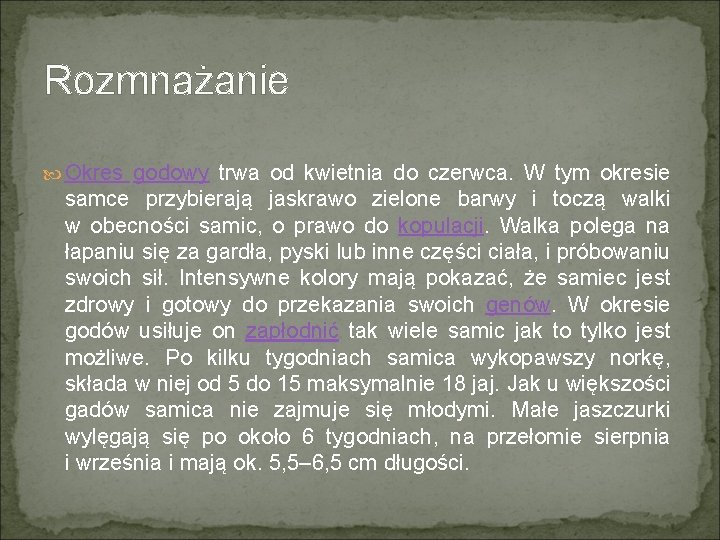 Rozmnażanie

Okres godowy trwa od kwietnia do czerwca. W tym okresie samce przybierają jaskrawo zielone barwy i toczą walki w obecności samic, o prawo do kopulacji. Walka polega na łapaniu się za gardła, pyski lub inne części ciała, i próbowaniu swoich sił. Intensywne kolory mają pokazać, że samiec jest zdrowy i gotowy do przekazania swoich genów. W okresie godów usiłuje on zapłodnić tak wiele samic jak to tylko jest możliwe. Po kilku tygodniach samica wykopawszy norkę, składa w niej od 5 do 15 maksymalnie 18 jaj. Jak u większości gadów samica nie zajmuje się młodymi. Małe jaszczurki wylęgają się po około 6 tygodniach, na przełomie sierpnia i września i mają ok. 5,5–6,5 cm długości.